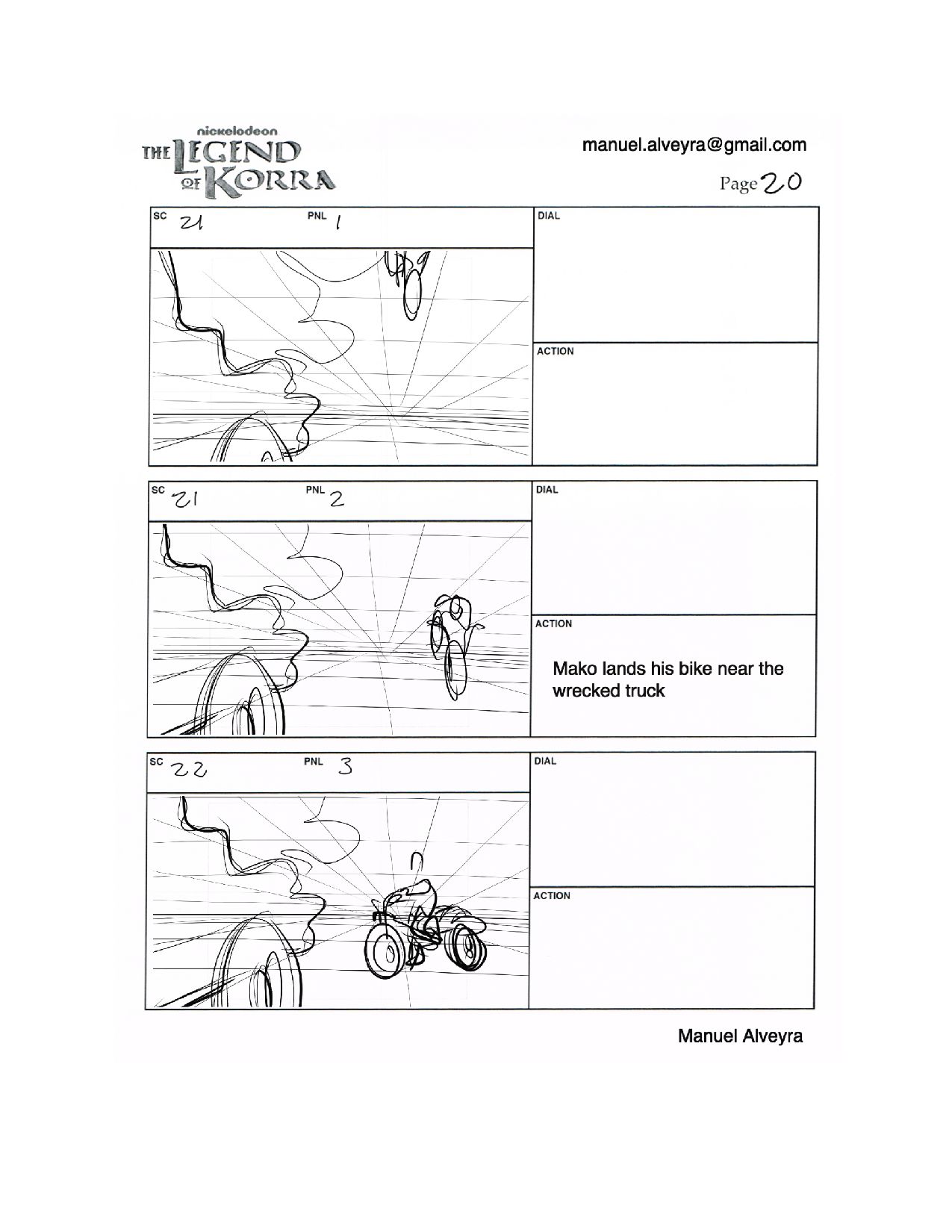 nickelodeon
THE LEGEND OF KORRA

manuel.alveyra@gmail.com

Page 20

SC 21 PNL 1

DIAL

ACTION

SC 21 PNL 2

DIAL

ACTION

Mako lands his bike near the wrecked truck

SC 22 PNL 3

DIAL

ACTION

Manuel Alveyra